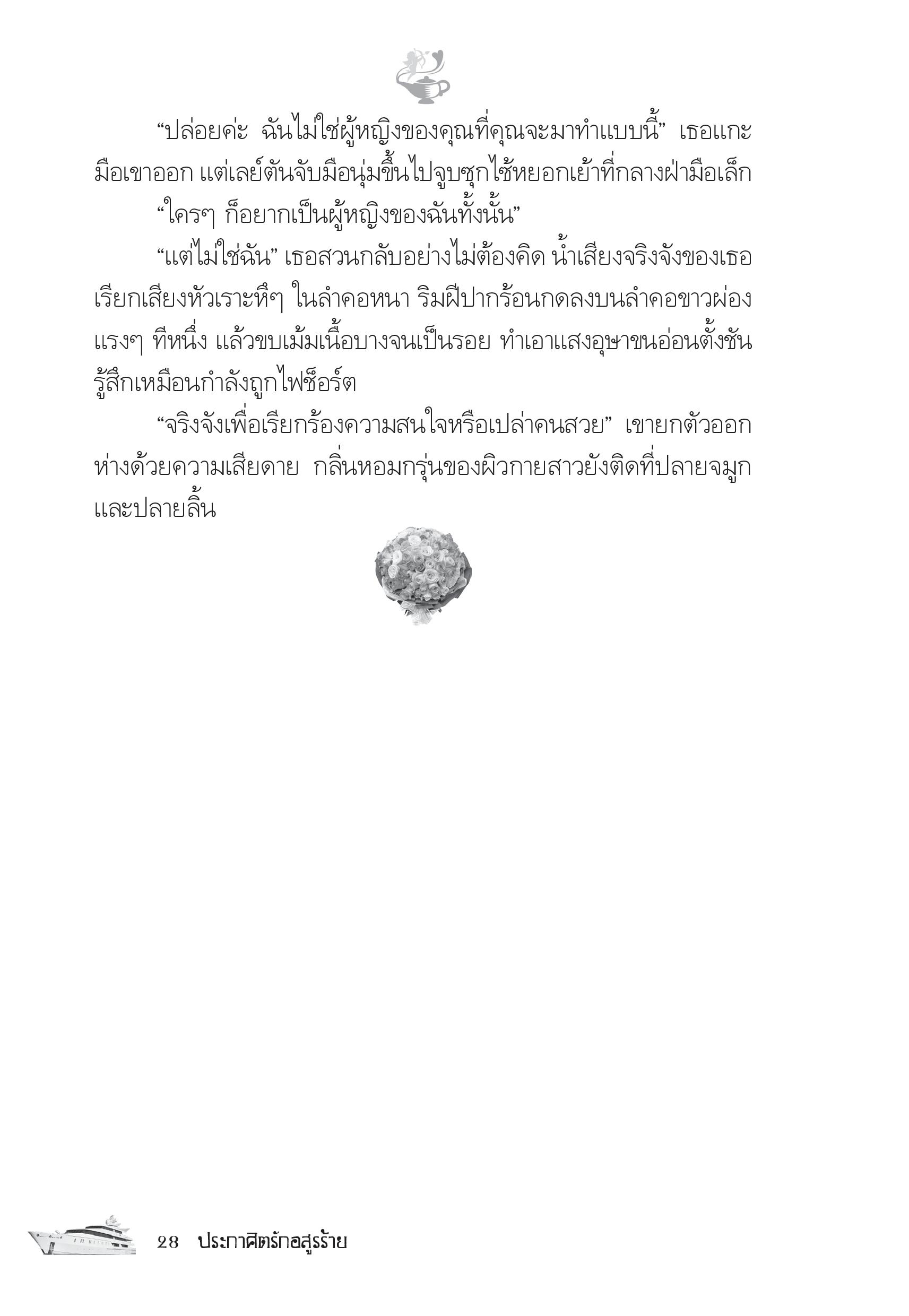 “ปล่อยค่ะ ฉันไม่ใช่ผู้หญิงของคุณที่คุณจะมาทำแบบนี้” เธอแกะมือเขาออก แต่เลย์ตันจับมือนุ่มขึ้นไปจูบซุกไซ้หยอกเย้าที่กลางฝ่ามือเล็ก

“ใครๆ ก็อยากเป็นผู้หญิงของฉันทั้งนั้น”

“แต่ไม่ใช่ฉัน” เธอสวนกลับอย่างไม่ต้องคิด น้ำเสียงจริงจังของเธอเรียกเสียงหัวเราะหึๆ ในลำคอหนา ริมฝีปากร้อนกดลงบนลำคอขาวผ่องแรงๆ ทีหนึ่ง แล้วขบเม้มเนื้อบางจนเป็นรอย ทำเอาแสงอุษาขนอ่อนตั้งชันรู้สึกเหมือนกำลังถูกไฟช็อร์ต

“จริงจังเพื่อเรียกร้องความสนใจหรือเปล่าคนสวย” เขายกตัวออกห่างด้วยความเสียดาย กลิ่นหอมกรุ่นของผิวกายสาวยังติดที่ปลายจมูกและปลายลิ้น

28 ประกาศิตรักอสูรร้าย